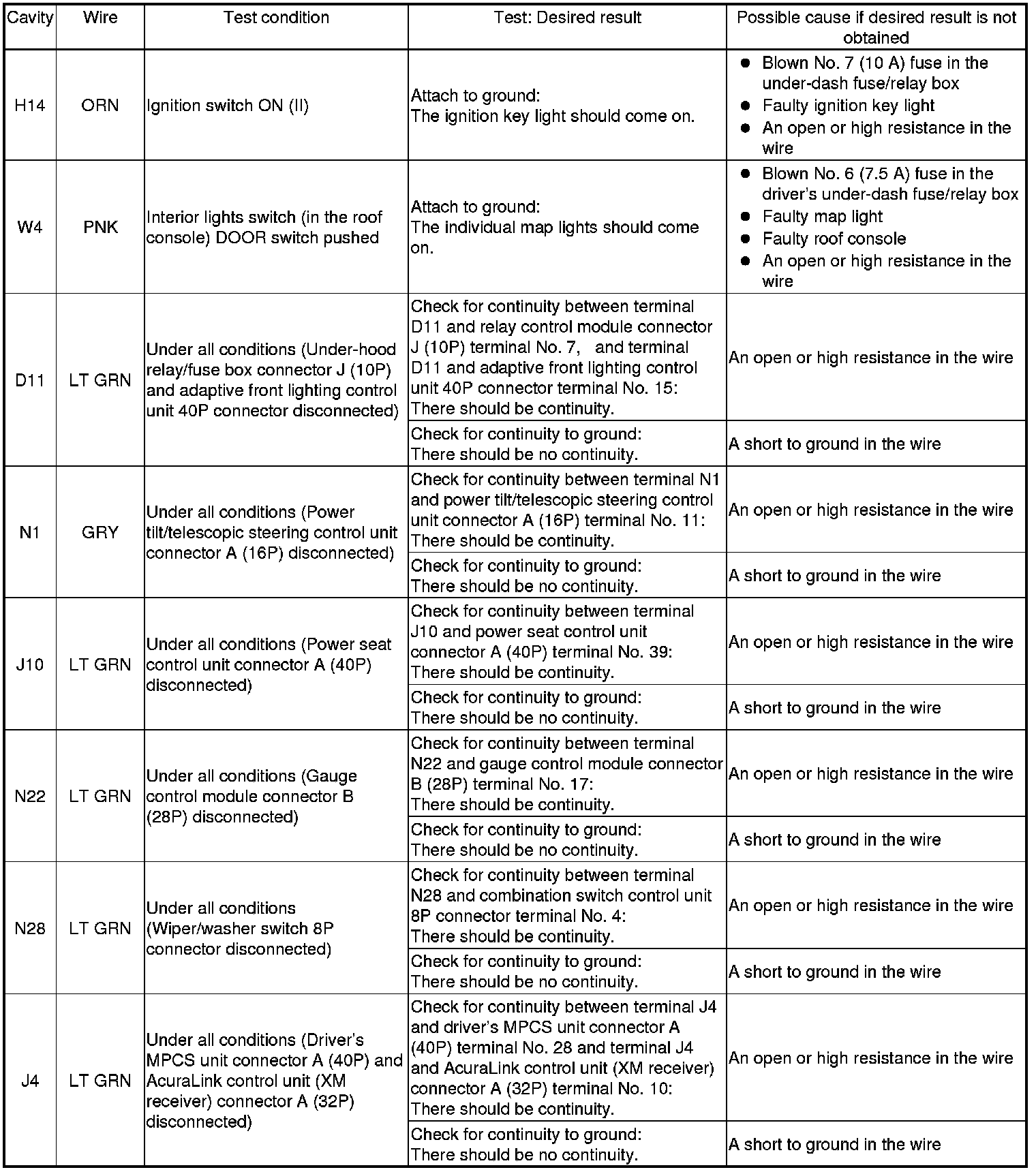 | Cavity | Wire | Test condition | Test: Desired result | Possible cause if desired result is not obtained |
|---|---|---|---|---|
| H14 | ORN | Ignition switch ON (II) | Attach to ground: The ignition key light should come on. | ● Blown No. 7 (10 A) fuse in the under-dash fuse/relay box ● Faulty ignition key light ● An open or high resistance in the wire |
| W4 | PNK | Interior lights switch (in the roof console) DOOR switch pushed | Attach to ground: The individual map lights should come on. | ● Blown No. 6 (7.5 A) fuse in the driver's under-dash fuse/relay box ● Faulty map light ● Faulty roof console ● An open or high resistance in the wire |
| D11 | LT GRN | Under all conditions (Under-hood relay/fuse box connector J (10P) and adaptive front lighting control unit 40P connector disconnected) | Check for continuity between terminal D11 and relay control module connector J (10P) terminal No. 7, and terminal D11 and adaptive front lighting control unit 40P connector terminal No. 15: There should be continuity. | An open or high resistance in the wire |
| | | | Check for continuity to ground: There should be no continuity. | A short to ground in the wire |
| N1 | GRY | Under all conditions (Power tilt/telescopic steering control unit connector A (16P) disconnected) | Check for continuity between terminal N1 and power tilt/telescopic steering control unit connector A (16P) terminal No. 11: There should be continuity. | An open or high resistance in the wire |
| | | | Check for continuity to ground: There should be no continuity. | A short to ground in the wire |
| J10 | LT GRN | Under all conditions (Power seat control unit connector A (40P) disconnected) | Check for continuity between terminal J10 and power seat control unit connector A (40P) terminal No. 39: There should be continuity. | An open or high resistance in the wire |
| | | | Check for continuity to ground: There should be no continuity. | A short to ground in the wire |
| N22 | LT GRN | Under all conditions (Gauge control module connector B (28P) disconnected) | Check for continuity between terminal N22 and gauge control module connector B (28P) terminal No. 17: There should be continuity. | An open or high resistance in the wire |
| | | | Check for continuity to ground: There should be no continuity. | A short to ground in the wire |
| N28 | LT GRN | Under all conditions (Wiper/washer switch 8P connector disconnected) | Check for continuity between terminal N28 and combination switch control unit 8P connector terminal No. 4: There should be continuity. | An open or high resistance in the wire |
| | | | Check for continuity to ground: There should be no continuity. | A short to ground in the wire |
| J4 | LT GRN | Under all conditions (Driver's MPCS unit connector A (40P) and AcuraLink control unit (XM receiver) connector A (32P) disconnected) | Check for continuity between terminal J4 and driver's MPCS unit connector A (40P) terminal No. 28 and terminal J4 and AcuraLink control unit (XM receiver) connector A (32P) terminal No. 10: There should be continuity. | An open or high resistance in the wire |
| | | | Check for continuity to ground: There should be no continuity. | A short to ground in the wire |